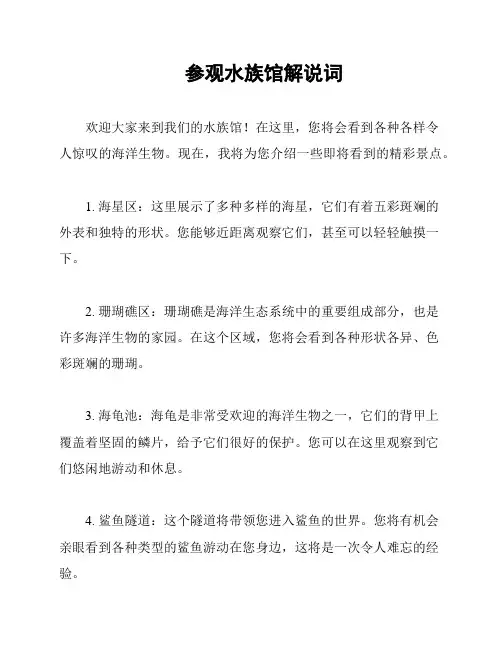 参观水族馆解说词

欢迎大家来到我们的水族馆！在这里，您将会看到各种各样令人惊叹的海洋生物。现在，我将为您介绍一些即将看到的精彩景点。

1. 海星区：这里展示了多种多样的海星，它们有着五彩斑斓的外表和独特的形状。您能够近距离观察它们，甚至可以轻轻触摸一下。

2. 珊瑚礁区：珊瑚礁是海洋生态系统中的重要组成部分，也是许多海洋生物的家园。在这个区域，您将会看到各种形状各异、色彩斑斓的珊瑚。

3. 海龟池：海龟是非常受欢迎的海洋生物之一，它们的背甲上覆盖着坚固的鳞片，给予它们很好的保护。您可以在这里观察到它们悠闲地游动和休息。

4. 鲨鱼隧道：这个隧道将带领您进入鲨鱼的世界。您将有机会亲眼看到各种类型的鲨鱼游动在您身边，这将是一次令人难忘的经验。